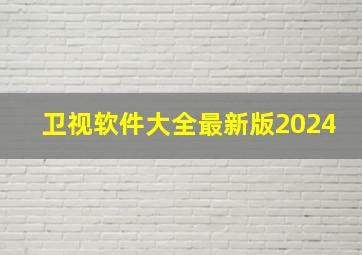 卫视软件大全最新版2024